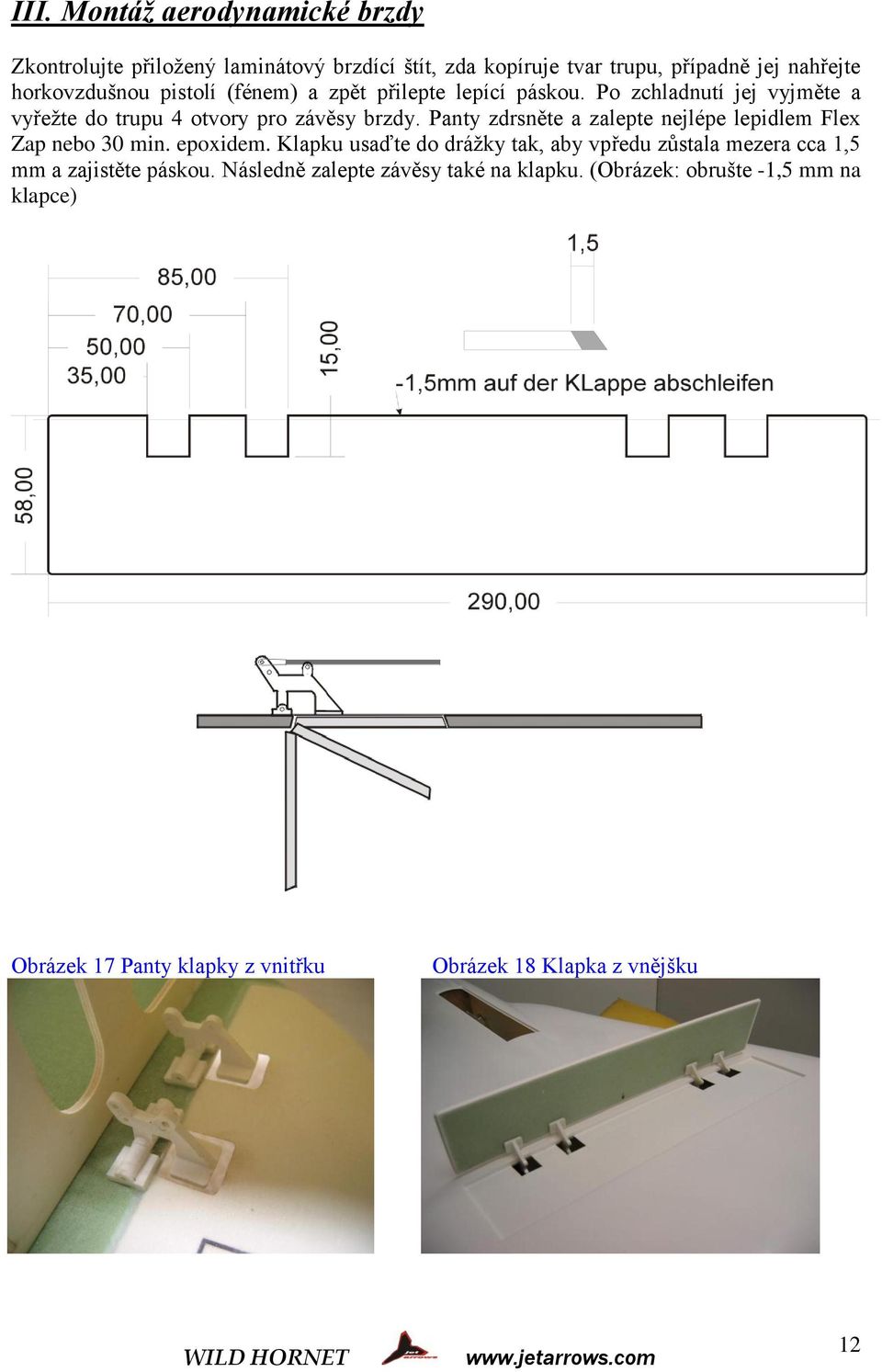 III. Montáž aerodynamické brzdy

Zkontrolujte přiložený laminátový brzdící štít, zda kopíruje tvar trupu, případně jej nahřejte horkovzdušnou pistolí (fénem) a zpět přilepte lepící páskou. Po zchladnutí jej vyjměte a vyřežte do trupu 4 otvory pro závěsy brzdy. Panty zdrsněte a zalepte nejlépe lepidlem Flex Zap nebo 30 min. epoxidem. Klapku usaďte do drážky tak, aby vpředu zůstala mezera cca 1,5 mm a zajistěte páskou. Následně zalepte závěsy také na klapku. (Obrázek: obrušte -1,5 mm na klapce)

1,5

85,00

70,00

50,00

35,00

15,00

-1,5mm auf der KLappe abschleifen

58,00

290,00

Obrázek 17 Panty klapky z vnitřku

Obrázek 18 Klapka z vnějšku

WILD HORNET

www.jetarrows.com

12